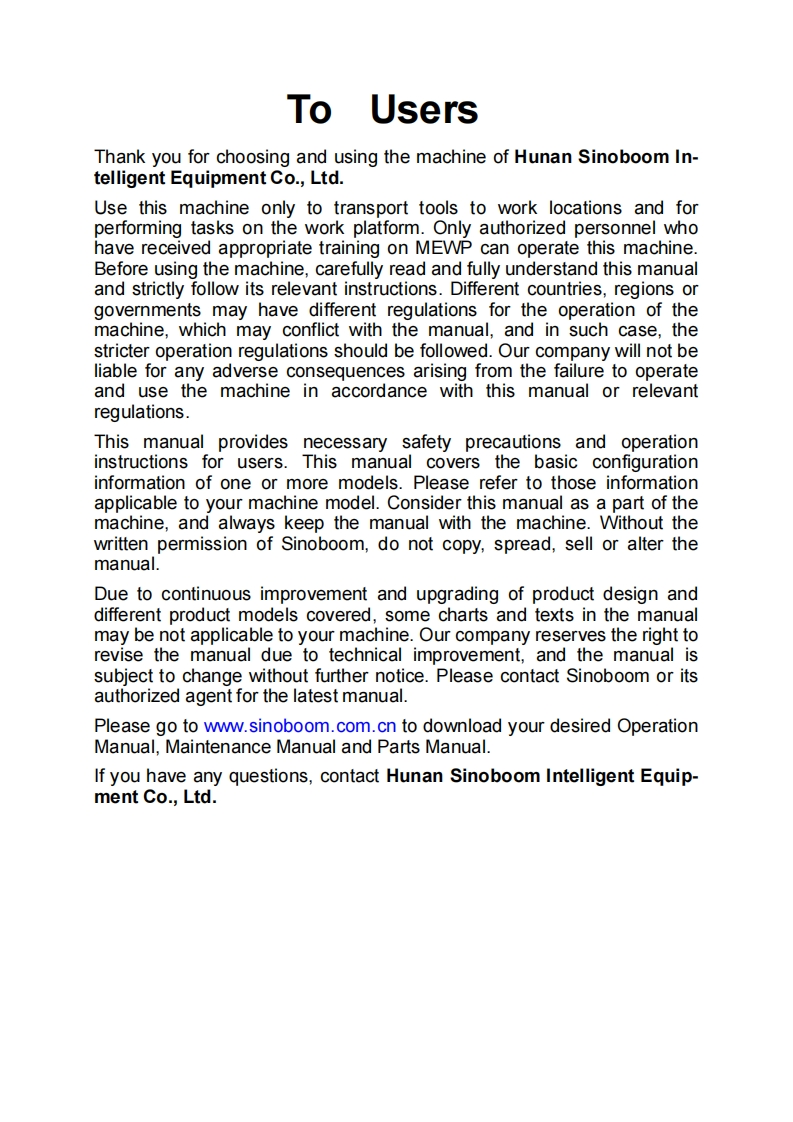 To Users

Thank you for choosing and using the machine of Hunan Sinoboom Intelligent Equipment Co., Ltd.

Use this machine only to transport tools to work locations and for performing tasks on the work platform. Only authorized personnel who have received appropriate training on MEWP can operate this machine. Before using the machine, carefully read and fully understand this manual and strictly follow its relevant instructions. Different countries, regions or governments may have different regulations for the operation of the machine, which may conflict with the manual, and in such case, the stricter operation regulations should be followed. Our company will not be liable for any adverse consequences arising from the failure to operate and use the machine in accordance with this manual or relevant regulations.

This manual provides necessary safety precautions and operation instructions for users. This manual covers the basic configuration information of one or more models. Please refer to those information applicable to your machine model. Consider this manual as a part of the machine, and always keep the manual with the machine. Without the written permission of Sinoboom, do not copy, spread, sell or alter the manual.

Due to continuous improvement and upgrading of product design and different product models covered, some charts and texts in the manual may be not applicable to your machine. Our company reserves the right to revise the manual due to technical improvement, and the manual is subject to change without further notice. Please contact Sinoboom or its authorized agent for the latest manual.

Please go to www.sinoboom.com.cn to download your desired Operation Manual, Maintenance Manual and Parts Manual.

If you have any questions, contact Hunan Sinoboom Intelligent Equipment Co., Ltd.